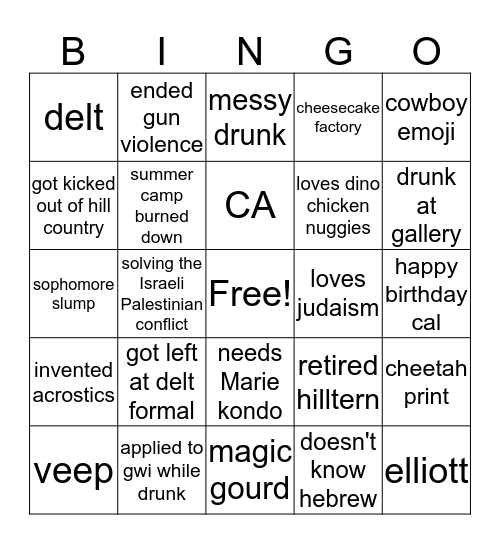 | B | I | N | G | O |
|---|---|---|---|---|
| delt | ended gun violence | messy drunk | cheesecake factory | cowboy emoji |
| got kicked out of hill country | summer camp burned down | CA | loves dino chicken nuggies | drunk at gallery |
| sophomore slump | solving the Israeli Palestinian conflict | Free! | loves judaism | happy birthday cal |
| invented acrostics | got left at delt formal | needs Marie kondo | retired hilltern | cheetah print |
| veep | applied to gwi while drunk | magic gourd | doesn't know hebrew | elliott |